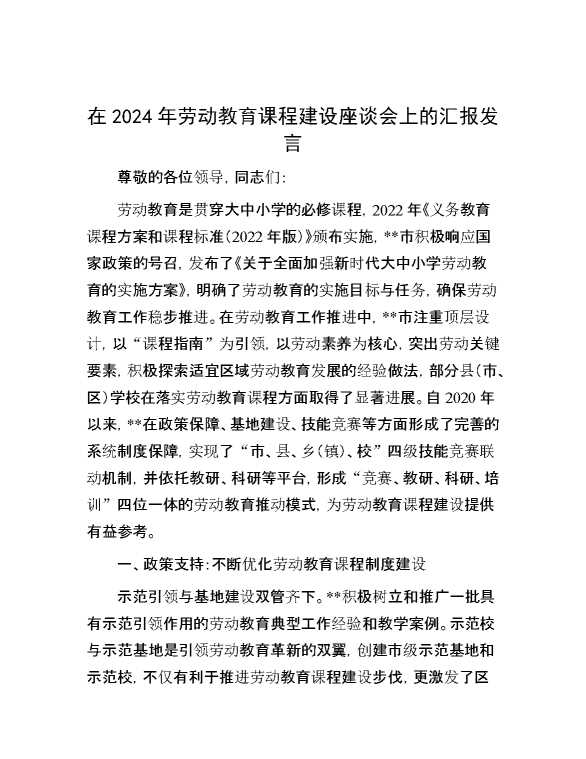 在2024年劳动教育课程建设座谈会上的汇报发言

尊敬的各位领导，同志们：

劳动教育是贯穿大中小学的必修课程，2022年《义务教育课程方案和课程标准（2022年版）》颁布实施，**市积极响应国家政策的号召，发布了《关于全面加强新时代大中小学劳动教育的实施方案》，明确了劳动教育的实施目标与任务，确保劳动教育工作稳步推进。在劳动教育工作推进中，**市注重顶层设计，以“课程指南”为引领，以劳动素养为核心，突出劳动关键要素，积极探索适宜区域劳动教育发展的经验做法，部分县（市、区）学校在落实劳动教育课程方面取得了显著进展。自2020年以来，**在政策保障、基地建设、技能竞赛等方面形成了完善的系统制度保障，实现了“市、县、乡（镇）、校”四级技能竞赛联动机制，并依托教研、科研等平台，形成“竞赛、教研、科研、培训”四位一体的劳动教育推动模式，为劳动教育课程建设提供有益参考。

一、政策支持：不断优化劳动教育课程制度建设

示范引领与基地建设双管齐下。**积极树立和推广一批具有示范引领作用的劳动教育典型工作经验和教学案例。示范校与示范基地是引领劳动教育革新的双翼，创建市级示范基地和示范校，不仅有利于推进劳动教育课程建设步伐，更激发了区